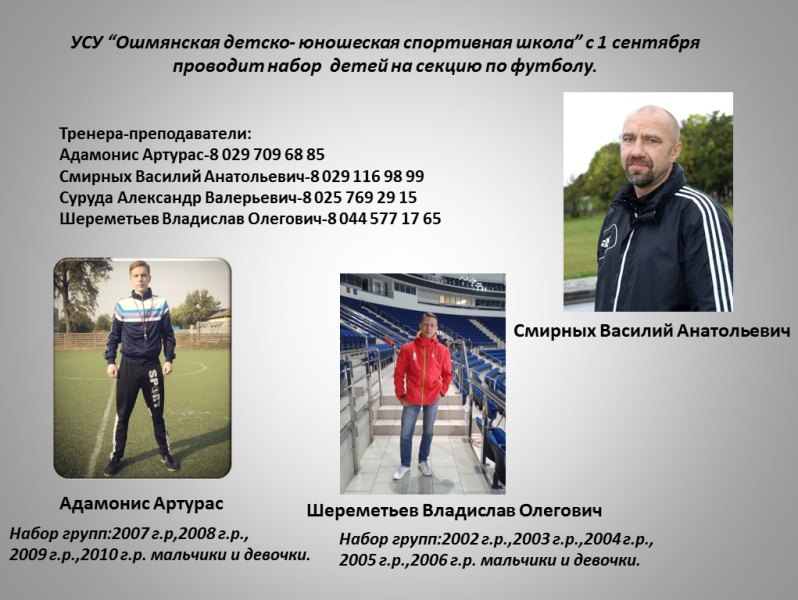 УСУ "Ошмянская детско- юношеская спортивная школа" с 1 сентября проводит набор детей на секцию по футболу.

Тренера-преподаватели:
Адамонис Артурас-8 029 709 68 85
Смирных Василий Анатольевич-8 029 116 98 99
Суруда Александр Валерьевич-8 025 769 29 15
Шереметьев Владислав Олегович-8 044 577 17 65

Смирных Василий Анатольевич

Адамонис Артурас

Набор групп:2007 г.р,2008 г.р., 2009 г.р.,2010 г.р. мальчики и девочки.

Шереметьев Владислав Олегович

Набор групп:2002 г.р.,2003 г.р.,2004 г.р., 2005 г.р.,2006 г.р. мальчики и девочки.